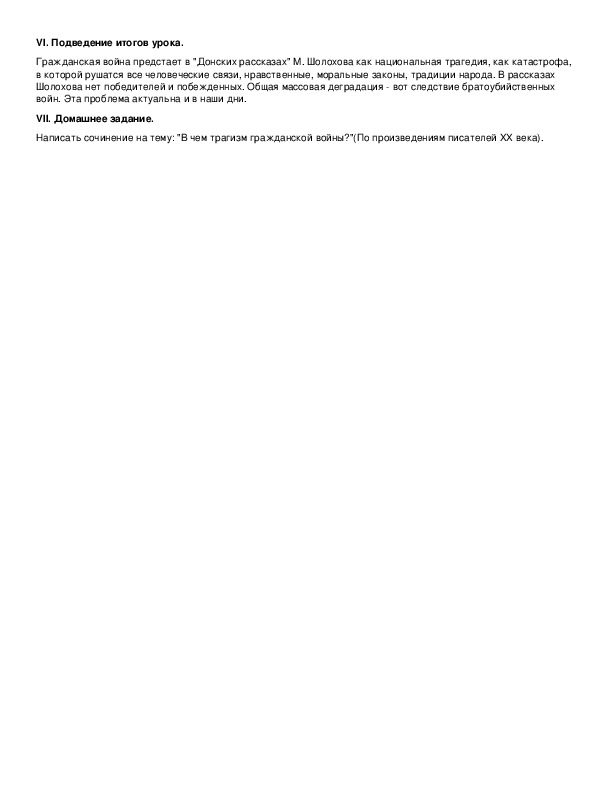 VI. Подведение итогов урока.

Гражданская война предстает в "Донских рассказах" М. Шолохова как национальная трагедия, как катастрофа, в которой рушатся все человеческие связи, нравственные, моральные законы, традиции народа. В рассказах Шолохова нет победителей и побежденных. Общая массовая деградация - вот следствие братоубийственных войн. Эта проблема актуальна и в наши дни.

VII. Домашнее задание.

Написать сочинение на тему: "В чем трагизм гражданской войны?"(По произведениям писателей XX века).